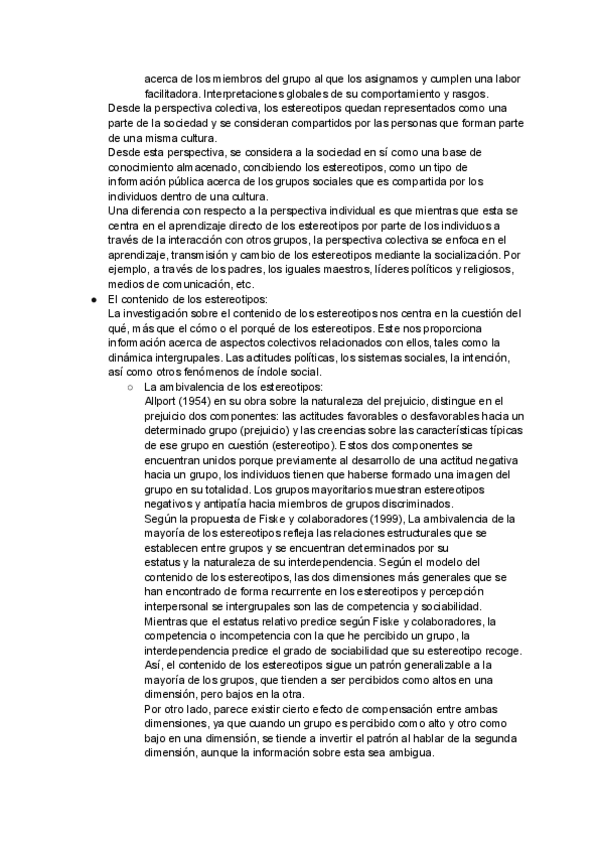 acerca de los miembros del grupo al que los asignamos y cumplen una labor facilitadora. Interpretaciones globales de su comportamiento y rasgos.

Desde la perspectiva colectiva, los estereotipos quedan representados como una parte de la sociedad y se consideran compartidos por las personas que forman parte de una misma cultura.

Desde esta perspectiva, se considera a la sociedad en sí como una base de conocimiento almacenado, concibiendo los estereotipos, como un tipo de información pública acerca de los grupos sociales que es compartida por los individuos dentro de una cultura.

Una diferencia con respecto a la perspectiva individual es que mientras que esta se centra en el aprendizaje directo de los estereotipos por parte de los individuos a través de la interacción con otros grupos, la perspectiva colectiva se enfoca en el aprendizaje, transmisión y cambio de los estereotipos mediante la socialización. Por ejemplo, a través de los padres, los iguales maestros, líderes políticos y religiosos, medios de comunicación, etc.

● El contenido de los estereotipos:
La investigación sobre el contenido de los estereotipos nos centra en la cuestión del qué, más que el cómo o el porqué de los estereotipos. Este nos proporciona información acerca de aspectos colectivos relacionados con ellos, tales como la dinámica intergrupales. Las actitudes políticas, los sistemas sociales, la intención, así como otros fenómenos de índole social.

○ La ambivalencia de los estereotipos:
Allport (1954) en su obra sobre la naturaleza del prejuicio, distingue en el prejuicio dos componentes: las actitudes favorables o desfavorables hacia un determinado grupo (prejuicio) y las creencias sobre las características típicas de ese grupo en cuestión (estereotipo). Estos dos componentes se encuentran unidos porque previamente al desarrollo de una actitud negativa hacia un grupo, los individuos tienen que haberse formado una imagen del grupo en su totalidad. Los grupos mayoritarios muestran estereotipos negativos y antipatía hacia miembros de grupos discriminados.
Según la propuesta de Fiske y colaboradores (1999), La ambivalencia de la mayoría de los estereotipos refleja las relaciones estructurales que se establecen entre grupos y se encuentran determinados por su estatus y la naturaleza de su interdependencia. Según el modelo del contenido de los estereotipos, las dos dimensiones más generales que se han encontrado de forma recurrente en los estereotipos y percepción interpersonal se intergrupales son las de competencia y sociabilidad.
Mientras que el estatus relativo predice según Fiske y colaboradores, la competencia o incompetencia con la que he percibido un grupo, la interdependencia predice el grado de sociabilidad que su estereotipo recoge.
Así, el contenido de los estereotipos sigue un patrón generalizable a la mayoría de los grupos, que tienden a ser percibidos como altos en una dimensión, pero bajos en la otra.
Por otro lado, parece existir cierto efecto de compensación entre ambas dimensiones, ya que cuando un grupo es percibido como alto y otro como bajo en una dimensión, se tiende a invertir el patrón al hablar de la segunda dimensión, aunque la información sobre esta sea ambigua.